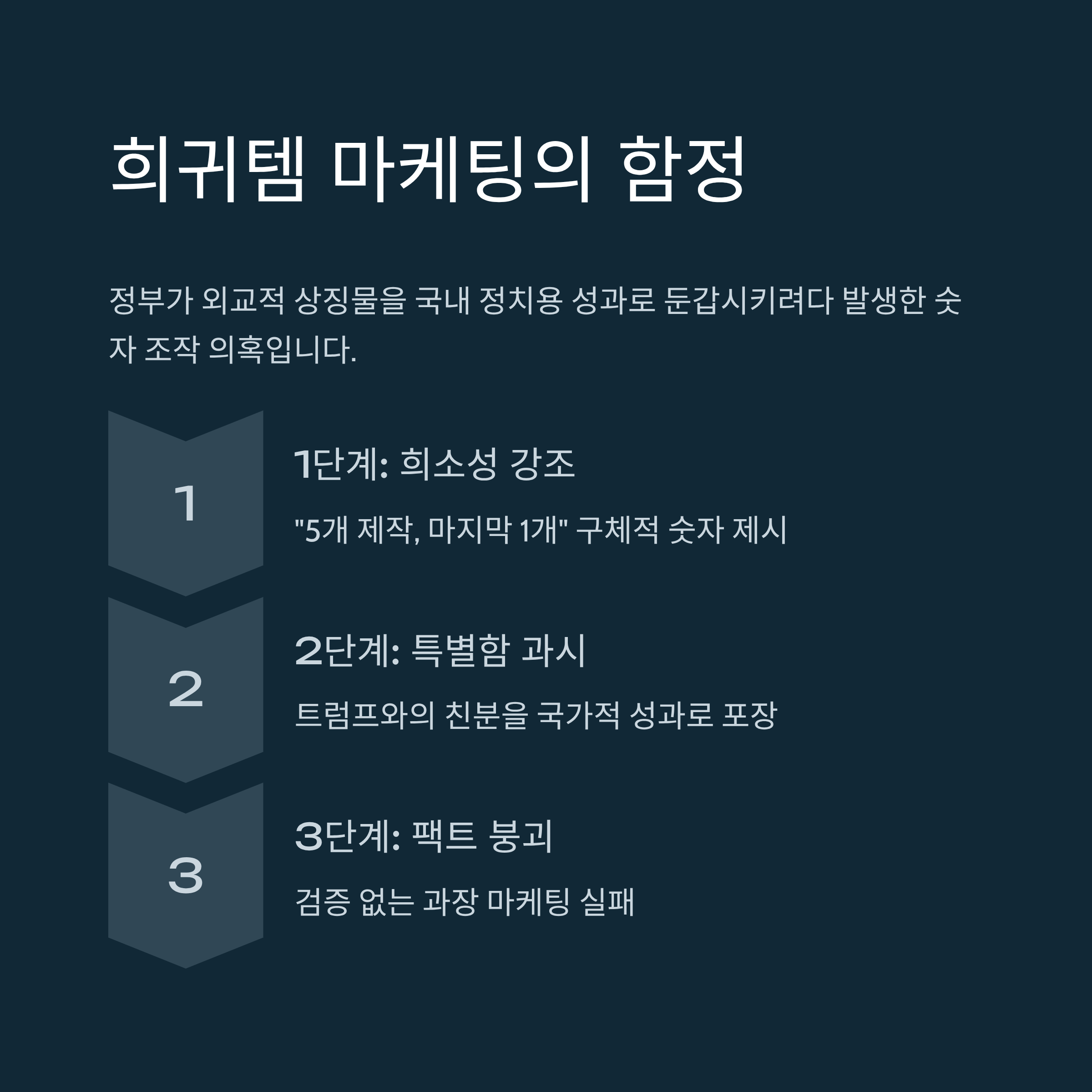 희귀템 마케팅의 함정

정부가 외교적 상징물을 국내 정치용 성과로 둔갑시키려다 발생한 숫자 조작 의혹입니다.

1

1단계: 희소성 강조

"5개 제작, 마지막 1개" 구체적 숫자 제시

2

2단계: 특별함 과시

트럼프와의 친분을 국가적 성과로 포장

3

3단계: 팩트 붕괴

검증 없는 과장 마케팅 실패